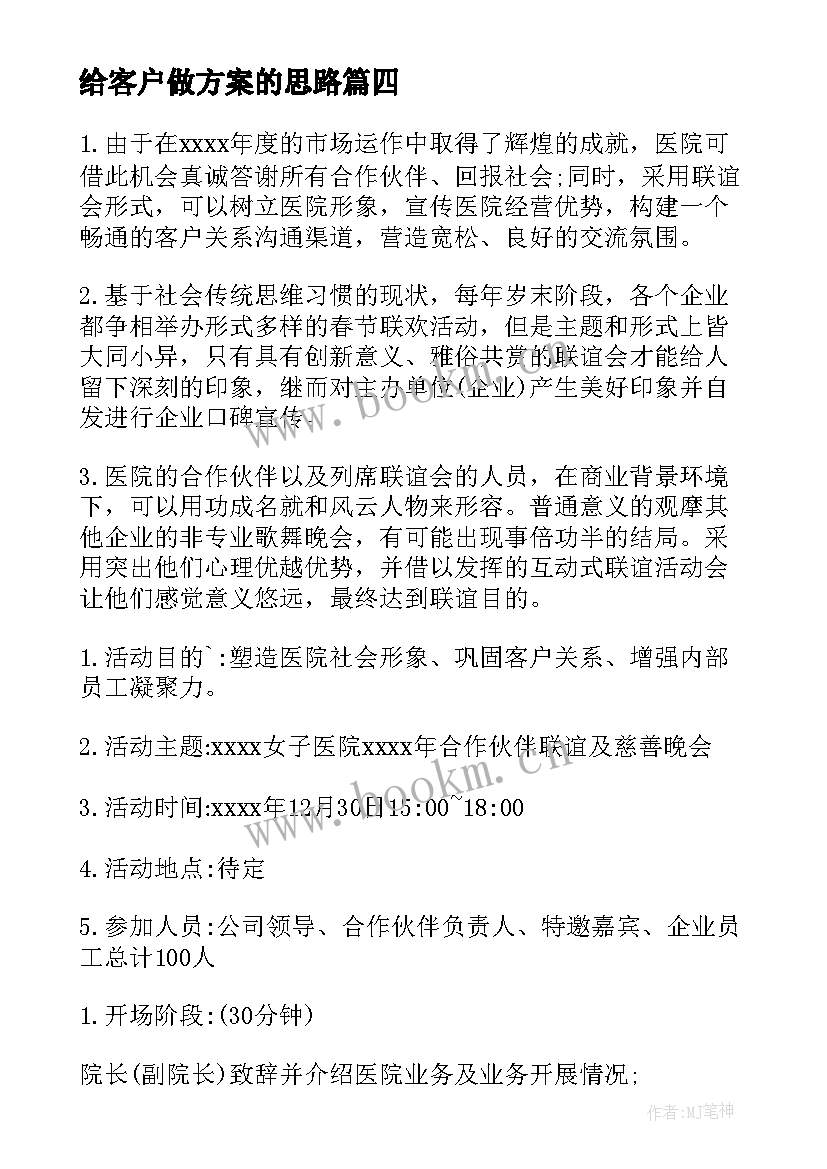 给客户做方案的思路篇四

1.由于在xxxx年度的市场运作中取得了辉煌的成就，医院可借此机会真诚答谢所有合作伙伴、回报社会;同时，采用联谊会形式，可以树立医院形象，宣传医院经营优势，构建一个畅通的客户关系沟通渠道，营造宽松、良好的交流氛围。

2.基于社会传统思维习惯的现状，每年岁末阶段，各个企业都争相举办形式多样的春节联欢活动，但是主题和形式上皆大同小异，只有具有创新意义、雅俗共赏的联谊会才能给人留下深刻的印象，继而对主办单位(企业)产生美好印象并自发进行企业口碑宣传。

3.医院的合作伙伴以及列席联谊会的人员，在商业背景环境下，可以用功成名就和风云人物来形容。普通意义的观摩其他企业的非专业歌舞晚会，有可能出现事倍功半的结局。采用突出他们心理优越优势，并借以发挥的互动式联谊活动会让他们感觉意义悠远，最终达到联谊目的。

1.活动目的`:塑造医院社会形象、巩固客户关系、增强内部员工凝聚力。

2.活动主题:xxxx女子医院xxxx年合作伙伴联谊及慈善晚会

3.活动时间:xxxx年12月30日15:00~18:00

4.活动地点:待定

5.参加人员:公司领导、合作伙伴负责人、特邀嘉宾、企业员工总计100人

1.开场阶段:(30分钟)

院长(副院长)致辞并介绍医院业务及业务开展情况;

www.bookm.cn

www.bookm.cn

作者:MJ笔神